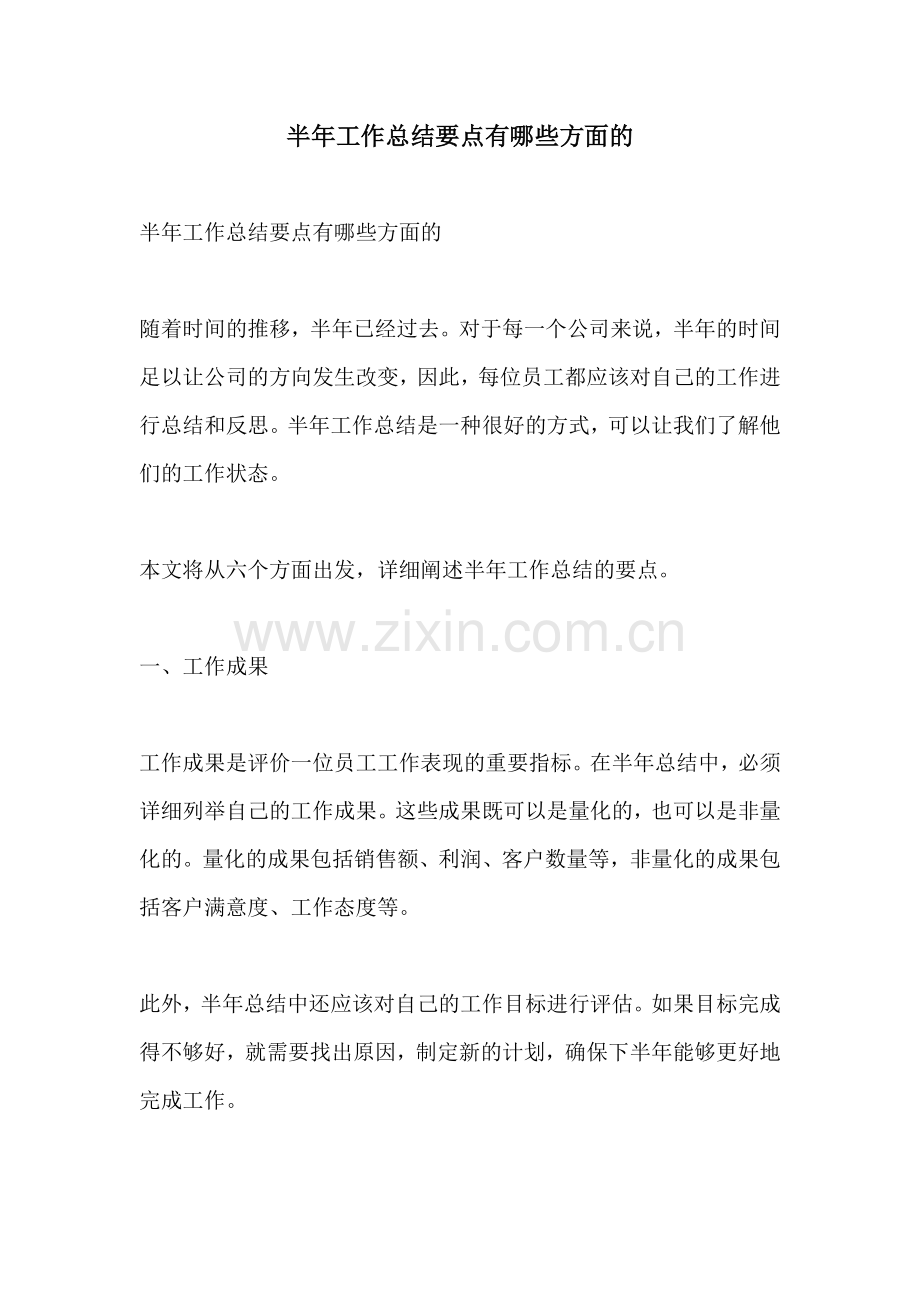 半年工作总结要点有哪些方面的

半年工作总结要点有哪些方面的

随着时间的推移，半年已经过去。对于每一个公司来说，半年的时间足以让公司的方向发生改变，因此，每位员工都应该对自己的工作进行总结和反思。半年工作总结是一种很好的方式，可以让我们了解他们的工作状态。

本文将从六个方面出发，详细阐述半年工作总结的要点。

一、工作成果

工作成果是评价一位员工工作表现的重要指标。在半年总结中，必须详细列举自己的工作成果。这些成果既可以是量化的，也可以是非量化的。量化的成果包括销售额、利润、客户数量等，非量化的成果包括客户满意度、工作态度等。

此外，半年总结中还应该对自己的工作目标进行评估。如果目标完成得不够好，就需要找出原因，制定新的计划，确保下半年能够更好地完成工作。

www.zixin.com.cn